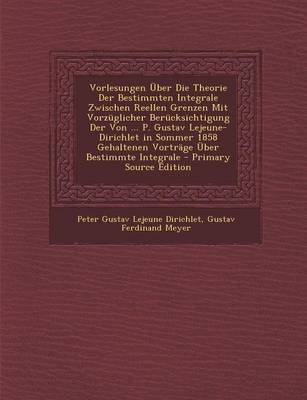 Vorlesungen Über Die Theorie Der Bestimmten Integrale Zwischen Reellen Grenzen Mit Vorzüglicher Berücksichtigung Der Von ... P. Gustav Lejeune-Dirichlet in Sommer 1858 Gehaltenen Vorträge Über Bestimmte Integrale - Primary Source Edition

Peter Gustav Lejeune Dirichlet, Gustav Ferdinand Meyer